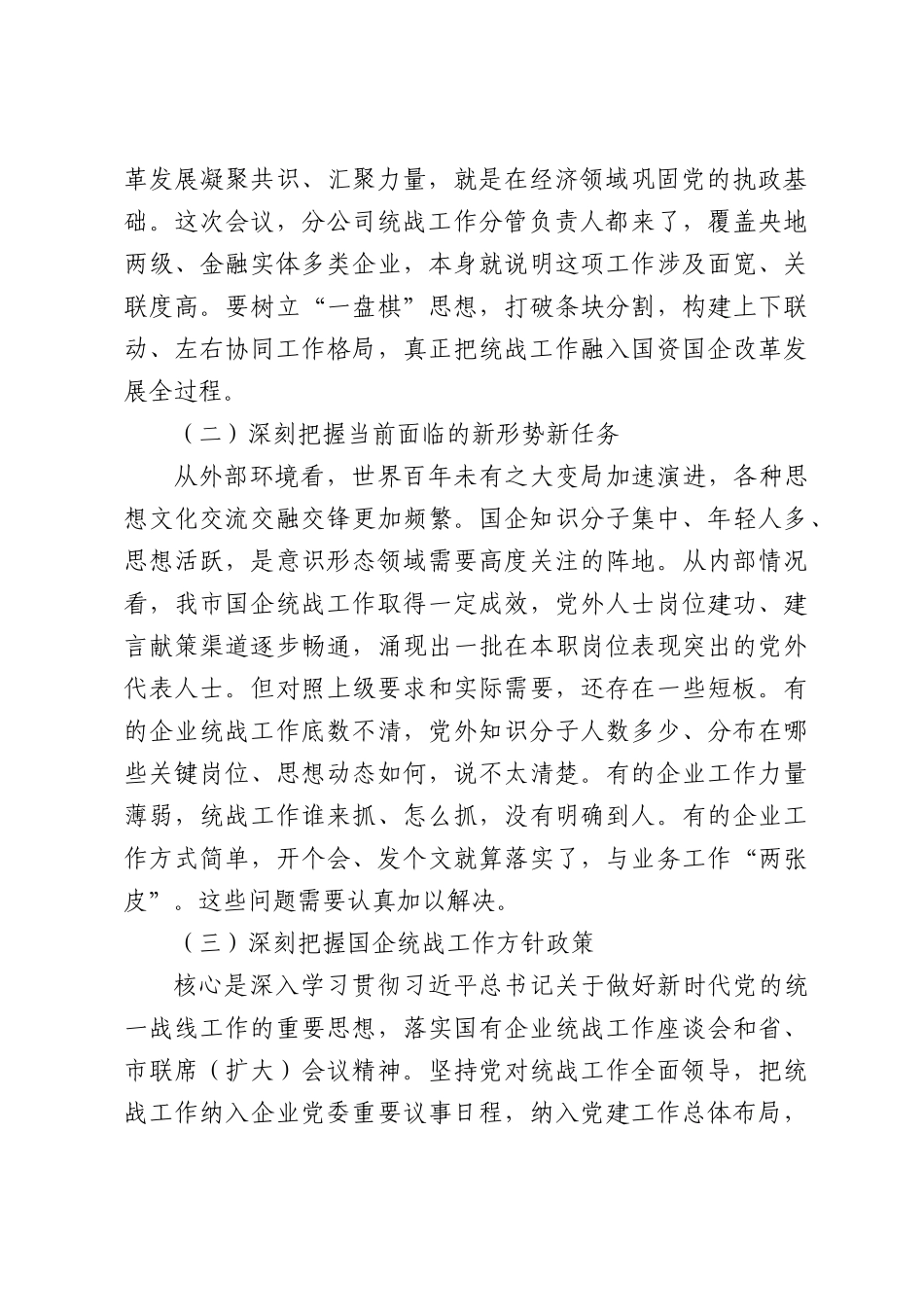 革发展凝聚共识、汇聚力量，就是在经济领域巩固党的执政基础。这次会议，分公司统战工作分管负责人都来了，覆盖央地两级、金融实体多类企业，本身就说明这项工作涉及面宽、关联度高。要树立“一盘棋”思想，打破条块分割，构建上下联动、左右协同工作格局，真正把统战工作融入国资国企改革发展全过程。

（二）深刻把握当前面临的新形势新任务

从外部环境看，世界百年未有之大变局加速演进，各种思想文化交流交融交锋更加频繁。国企知识分子集中、年轻人多、思想活跃，是意识形态领域需要高度关注的阵地。从内部情况看，我市国企统战工作取得一定成效，党外人士岗位建功、建言献策渠道逐步畅通，涌现出一批在本职岗位表现突出的党外代表人士。但对照上级要求和实际需要，还存在一些短板。有的企业统战工作底数不清，党外知识分子人数多少、分布在哪些关键岗位、思想动态如何，说不太清楚。有的企业工作力量薄弱，统战工作谁来抓、怎么抓，没有明确到人。有的企业工作方式简单，开个会、发个文就算落实了，与业务工作“两张皮”。这些问题需要认真加以解决。

（三）深刻把握国企统战工作方针政策

核心是深入学习贯彻习近平总书记关于做好新时代党的统一战线工作的重要思想，落实国有企业统战工作座谈会和省、市联席（扩大）会议精神。坚持党对统战工作全面领导，把统战工作纳入企业党委重要议事日程，纳入党建工作总体布局，